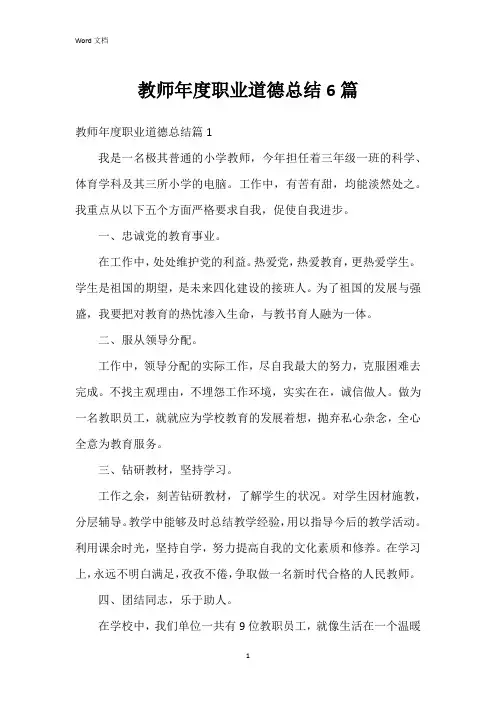 Word 文档

教师年度职业道德总结 6 篇

教师年度职业道德总结篇 1

我是一名极其普通的小学教师，今年担任着三年级一班的科学、体育学科及其三所小学的电脑。工作中，有苦有甜，均能淡然处之。我重点从以下五个方面严格要求自我，促使自我进步。

一、忠诚党的教育事业。

在工作中，处处维护党的利益。热爱党，热爱教育，更热爱学生。学生是祖国的期望，是未来四化建设的接班人。为了祖国的发展与强盛，我要把对教育的热忱渗入生命，与教书育人融为一体。

二、服从领导分配。

工作中，领导分配的实际工作，尽自我最大的努力，克服困难去完成。不找主观理由，不埋怨工作环境，实实在在，诚信做人。做为一名教职员工，就就应为学校教育的发展着想，抛弃私心杂念，全心全意为教育服务。

三、钻研教材，坚持学习。

工作之余，刻苦钻研教材，了解学生的状况。对学生因材施教，分层辅导。教学中能够及时总结教学经验，用以指导今后的教学活动。利用课余时光，坚持自学，努力提高自我的文化素质和修养。在学习上，永远不明白满足，孜孜不倦，争取做一名新时代合格的人民教师。

四、团结同志，乐于助人。

在学校中，我们单位一共有 9 位教职员工，就像生活在一个温暖

1